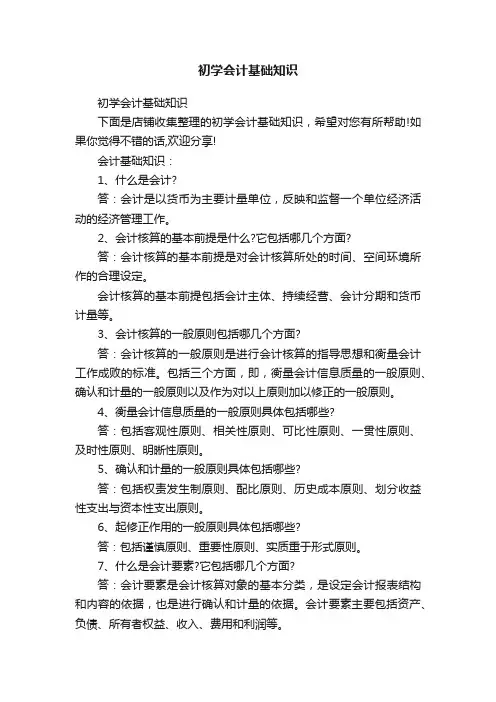 初学会计基础知识

初学会计基础知识

下面是店铺收集整理的初学会计基础知识，希望对您有所帮助!如果你觉得不错的话,欢迎分享!

会计基础知识：

1、什么是会计?

答：会计是以货币为主要计量单位，反映和监督一个单位经济活动的经济管理工作。

2、会计核算的基本前提是什么?它包括哪几个方面?

答：会计核算的基本前提是对会计核算所处的时间、空间环境所作的合理设定。

会计核算的基本前提包括会计主体、持续经营、会计分期和货币计量等。

3、会计核算的一般原则包括哪几个方面?

答：会计核算的一般原则是进行会计核算的指导思想和衡量会计工作成败的标准。包括三个方面，即，衡量会计信息质量的一般原则、确认和计量的一般原则以及作为对以上原则加以修正的一般原则。

4、衡量会计信息质量的一般原则具体包括哪些?

答：包括客观性原则、相关性原则、可比性原则、一贯性原则、及时性原则、明晰性原则。

5、确认和计量的一般原则具体包括哪些?

答：包括权责发生制原则、配比原则、历史成本原则、划分收益性支出与资本性支出原则。

6、起修正作用的一般原则具体包括哪些?

答：包括谨慎原则、重要性原则、实质重于形式原则。

7、什么是会计要素?它包括哪几个方面?

答：会计要素是会计核算对象的基本分类，是设定会计报表结构和内容的依据，也是进行确认和计量的依据。会计要素主要包括资产、负债、所有者权益、收入、费用和利润等。